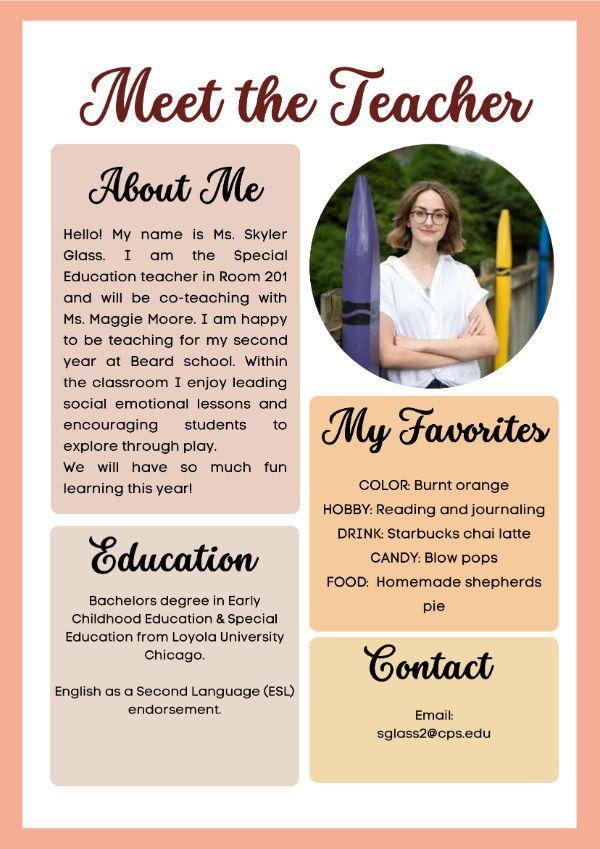 Meet the Teacher

About Me

Hello! My name is Ms. Skyler Glass. I am the Special Education teacher in Room 201 and will be co-teaching with Ms. Maggie Moore. I am happy to be teaching for my second year at Beard school. Within the classroom I enjoy leading social emotional lessons and encouraging students to explore through play.
We will have so much fun learning this year!

Education

Bachelors degree in Early Childhood Education & Special Education from Loyola University Chicago.

English as a Second Language (ESL) endorsement.

My Favorites

COLOR: Burnt orange
HOBBY: Reading and journaling
DRINK: Starbucks chai latte
CANDY: Blow pops
FOOD: Homemade shepherds pie

Contact

Email:
sglass2@cps.edu